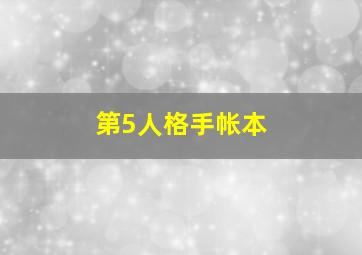 第5人格手帐本